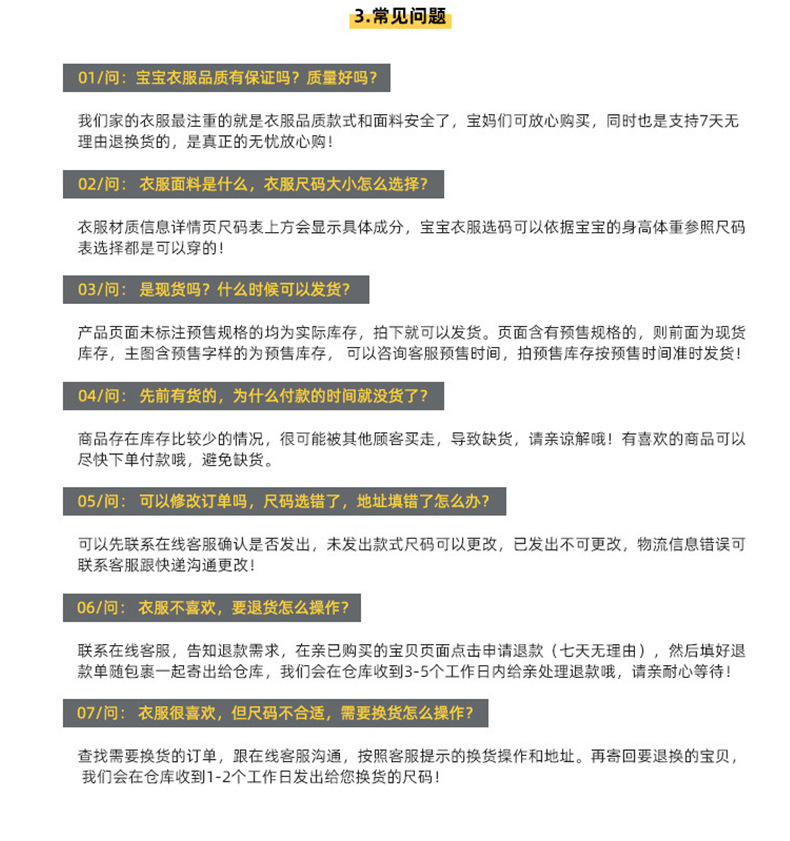 3.常见问题

01/问：宝宝衣服品质有保证吗？质量好吗？

我们家的衣服最注重的就是衣服品质款式和面料安全了，宝妈们可放心购买，同时也是支持7天无理由退换货的，是真正的无忧放心购！

02/问： 衣服面料是什么，衣服尺码大小怎么选择？

衣服材质信息详情页尺码表上方会显示具体成分，宝宝衣服选码可以依据宝宝的身高体重参照尺码表选择都是可以穿的！

03/问： 是现货吗？什么时候可以发货？

产品页面未标注预售规格的均为实际库存，拍下就可以发货。页面含有预售规格的，则前面为现货库存，主图含预售字样的为预售库存， 可以咨询客服预售时间，拍预售库存按预售时间准时发货！

04/问： 先前有货的，为什么付款的时间就没货了？

商品存在库存比较少的情况，很可能被其他顾客买走，导致缺货，请亲谅解哦！有喜欢的商品可以尽快下单付款哦，避免缺货。

05/问： 可以修改订单吗，尺码选错了，地址填错了怎么办？

可以先联系在线客服确认是否发出，未发出款式尺码可以更改，已发出不可更改，物流信息错误可联系客服跟快递沟通更改！

06/问： 衣服不喜欢，要退货怎么操作？

联系在线客服，告知退款需求，在亲已购买的宝贝页面点击申请退款（七天无理由），然后填好退款单随包裹一起寄出给仓库，我们会在仓库收到3-5个工作日内给亲处理退款哦，请亲耐心等待！

07/问： 衣服很喜欢，但尺码不合适，需要换货怎么操作？

查找需要换货的订单，跟在线客服沟通，按照客服提示的换货操作和地址。再寄回要退换的宝贝，我们会在仓库收到1-2个工作日发出给您换货的尺码！